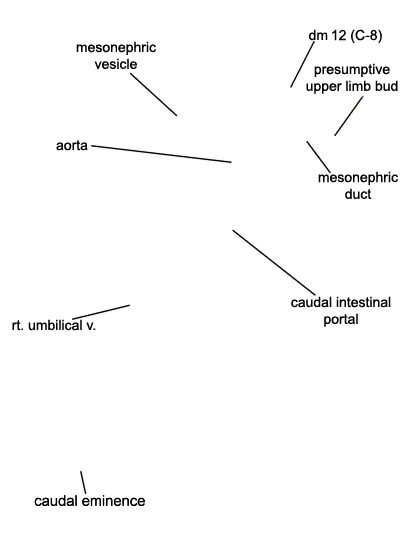 mesonephric vesicle

dm 12 (C-8)

presumptive upper limb bud

aorta

mesonephric duct

caudal intestinal portal

rt. umbilical v.

caudal eminence